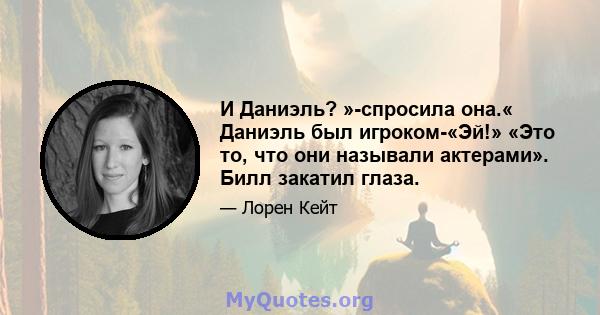 И Даниэль? »-спросила она.« Даниэль был игроком-«Эй!» «Это то, что они называли актерами». Билл закатил глаза.

— Лорен Кейт

MyQuotes.org